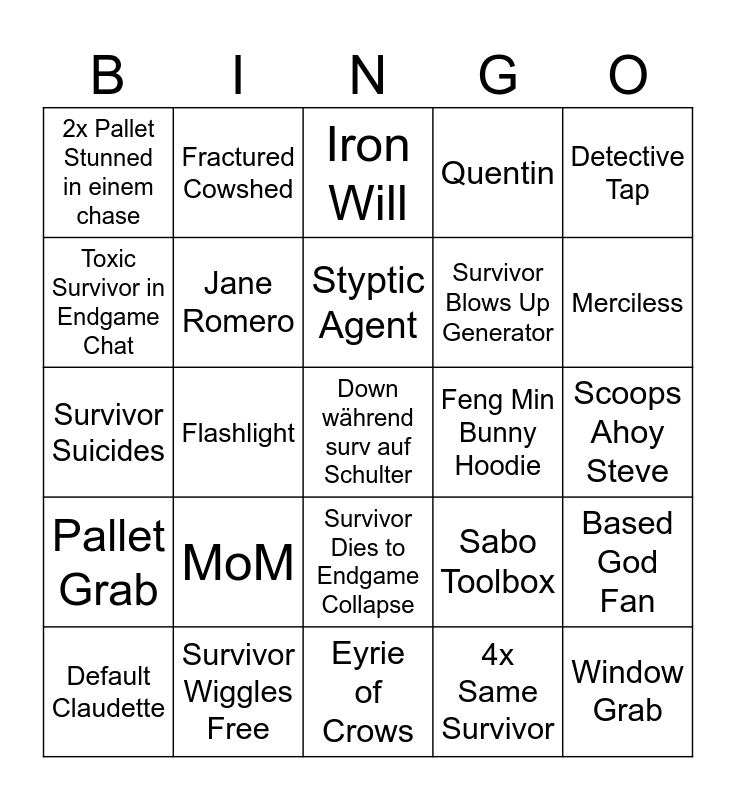 | B | I | N | G | O |
|---|---|---|---|---|
| 2x Pallet Stunned in einem chase | Fractured Cowshed | Iron Will | Quentin | Detective Tap |
| Toxic Survivor in Endgame Chat | Jane Romero | Styptic Agent | Survivor Blows Up Generator | Merciless |
| Survivor Suicides | Flashlight | Down während surv auf Schulter | Feng Min Bunny Hoodie | Scoops Ahoy Steve |
| Pallet Grab | MoM | Survivor Dies to Endgame Collapse | Sabo Toolbox | Based God Fan |
| Default Claudette | Survivor Wiggles Free | Eyrie of Crows | 4x Same Survivor | Window Grab |